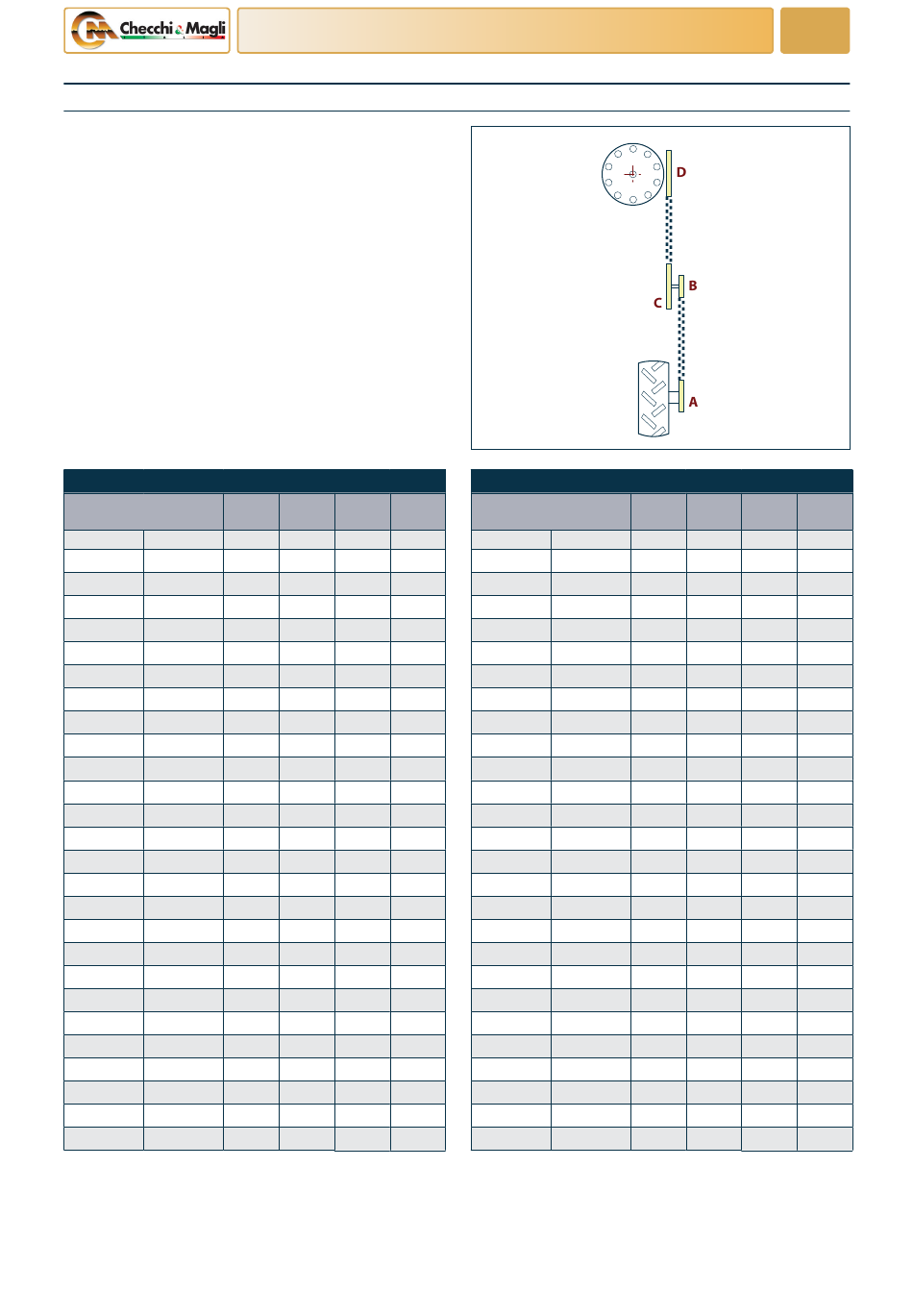 Checchi & Magli

D

B

C

A